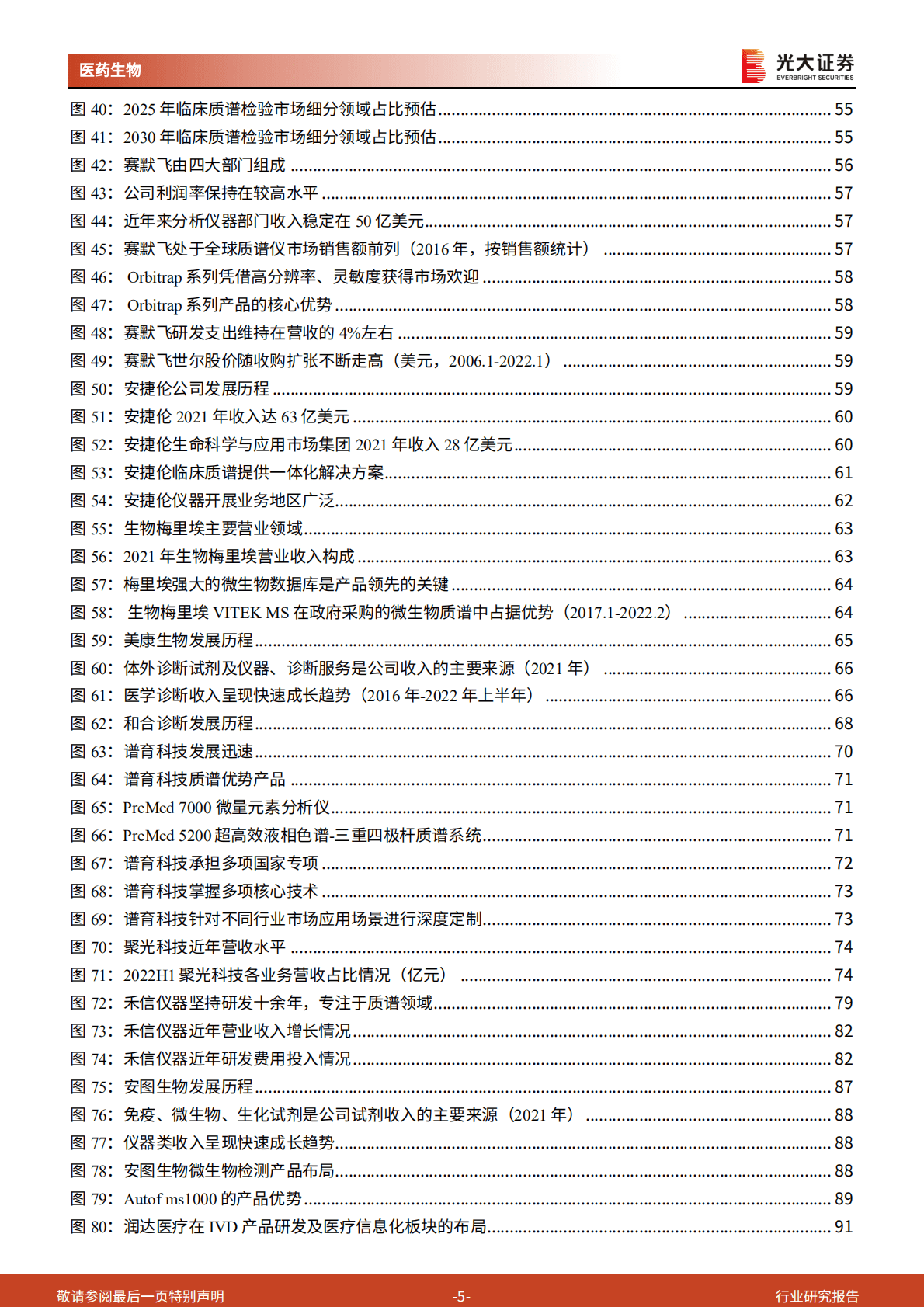 医药生物

光大证券
EVERBRIGHT SECURITIES

图 40：2025 年临床质谱检验市场细分领域占比预估 ........ 55
图 41：2030 年临床质谱检验市场细分领域占比预估 ........ 55
图 42：赛默飞由四大部门组成 ........ 56
图 43：公司利润率保持在较高水平 ........ 57
图 44：近年来分析仪器部门收入稳定在 50 亿美元 ........ 57
图 45：赛默飞处于全球质谱仪市场销售额前列（2016 年，按销售额统计） ........ 57
图 46： Orbitrap 系列凭借高分辨率、灵敏度获得市场欢迎 ........ 58
图 47： Orbitrap 系列产品的核心优势 ........ 58
图 48：赛默飞研发支出维持在营收的 4%左右 ........ 59
图 49：赛默飞世尔股价随收购扩张不断走高（美元，2006.1-2022.1） ........ 59
图 50：安捷伦公司发展历程 ........ 59
图 51：安捷伦 2021 年收入达 63 亿美元 ........ 60
图 52：安捷伦生命科学与应用市场集团 2021 年收入 28 亿美元 ........ 60
图 53：安捷伦临床质谱提供一体化解决方案 ........ 61
图 54：安捷伦仪器开展业务地区广泛 ........ 62
图 55：生物梅里埃主要营业领域 ........ 63
图 56：2021 年生物梅里埃营业收入构成 ........ 63
图 57：梅里埃强大的微生物数据库是产品领先的关键 ........ 64
图 58： 生物梅里埃 VITEK MS 在政府采购的微生物质谱中占据优势（2017.1-2022.2） ........ 64
图 59：美康生物发展历程 ........ 65
图 60：体外诊断试剂及仪器、诊断服务是公司收入的主要来源（2021 年） ........ 66
图 61：医学诊断收入呈现快速成长趋势（2016 年-2022 年上半年） ........ 66
图 62：和合诊断发展历程 ........ 68
图 63：谱育科技发展迅速 ........ 70
图 64：谱育科技质谱优势产品 ........ 71
图 65：PreMed 7000 微量元素分析仪 ........ 71
图 66：PreMed 5200 超高效液相色谱-三重四极杆质谱系统 ........ 71
图 67：谱育科技承担多项国家专项 ........ 72
图 68：谱育科技掌握多项核心技术 ........ 73
图 69：谱育科技针对不同行业市场应用场景进行深度定制 ........ 73
图 70：聚光科技近年营收水平 ........ 74
图 71：2022H1 聚光科技各业务营收占比情况（亿元） ........ 74
图 72：禾信仪器坚持研发十余年，专注于质谱领域 ........ 79
图 73：禾信仪器近年营业收入增长情况 ........ 82
图 74：禾信仪器近年研发费用投入情况 ........ 82
图 75：安图生物发展历程 ........ 87
图 76：免疫、微生物、生化试剂是公司试剂收入的主要来源（2021 年） ........ 88
图 77：仪器类收入呈现快速成长趋势 ........ 88
图 78：安图生物微生物检测产品布局 ........ 88
图 79：Autof ms1000 的产品优势 ........ 89
图 80：润达医疗在 IVD 产品研发及医疗信息化板块的布局 ........ 91

敬请参阅最后一页特别声明 -5- 行业研究报告